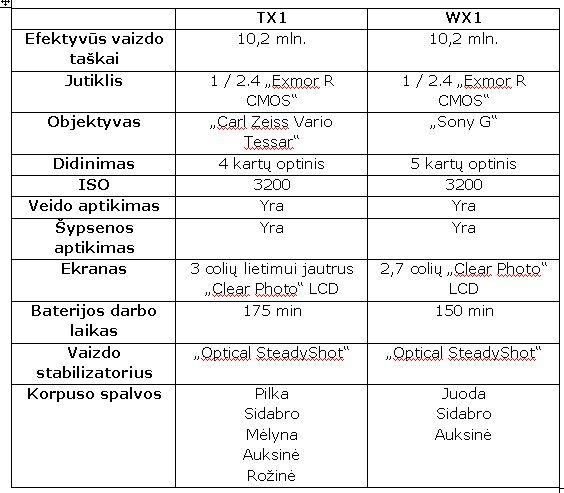 | | TX1 | WX1 |
|---|---|---|
| Efektyvūs vaizdo taškai | 10,2 mln. | 10,2 mln. |
| Jutiklis | 1 / 2.4 „Exmor R CMOS“ | 1 / 2.4 „Exmor R CMOS“ |
| Objektyvas | „Carl Zeiss Vario Tessar“ | „Sony G“ |
| Didinimas | 4 kartų optinis | 5 kartų optinis |
| ISO | 3200 | 3200 |
| Veido aptikimas | Yra | Yra |
| Šypsenos aptikimas | Yra | Yra |
| Ekranas | 3 colių lietimui jautrus „Clear Photo“ LCD | 2,7 colių „Clear Photo“ LCD |
| Baterijos darbo laikas | 175 min | 150 min |
| Vaizdo stabilizatorius | „Optical SteadyShot“ | „Optical SteadyShot“ |
| Korpuso spalvos | Pilka Sidabro Mėlyna Auksinė Rožinė | Juoda Sidabro Auksinė |